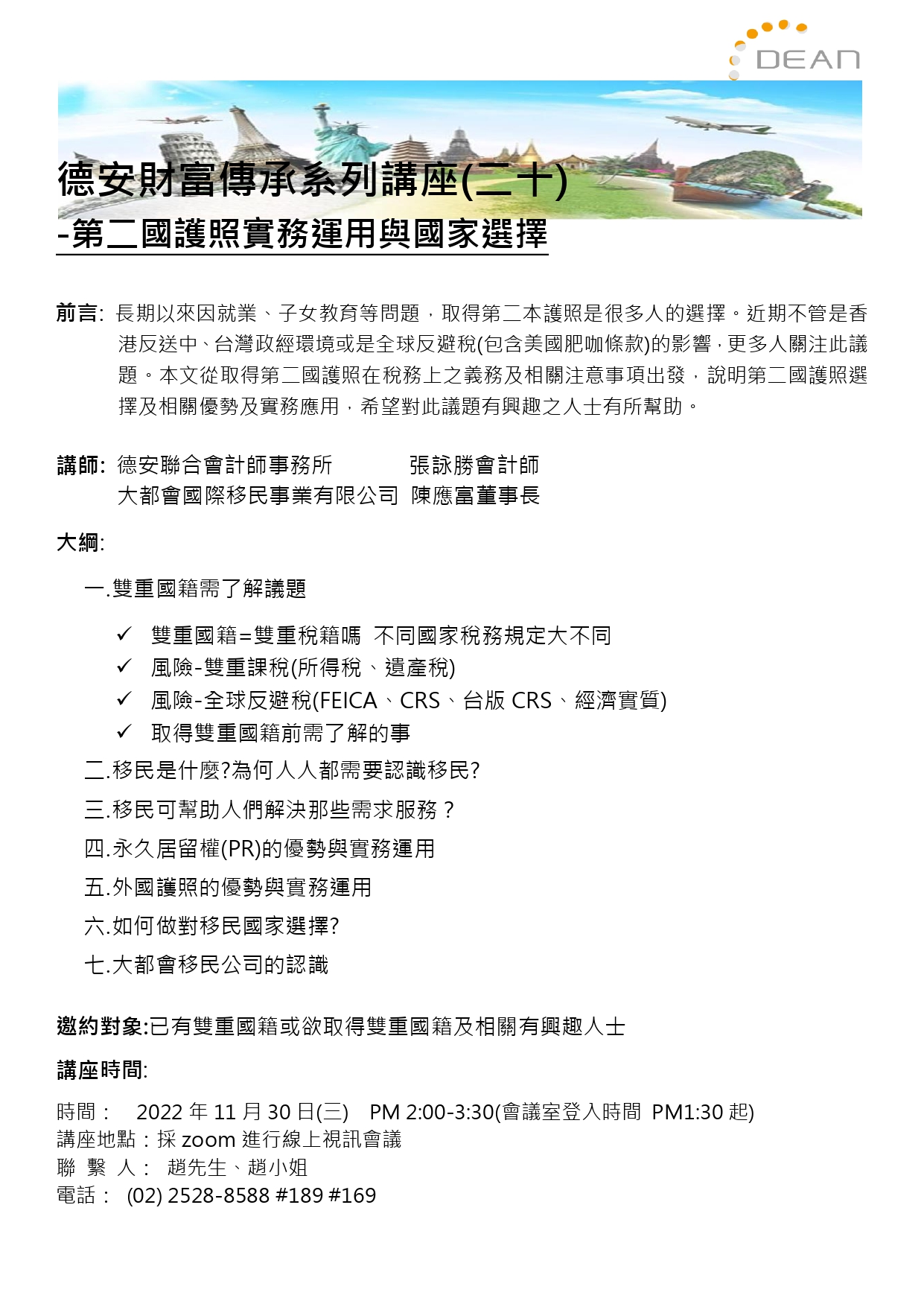 DEAN

德安財富傳承系列講座(二十)
-第二國護照實務運用與國家選擇

前言: 長期以來因就業、子女教育等問題，取得第二本護照是很多人的選擇。近期不管是香港反送中、台灣政經環境或是全球反避稅(包含美國肥咖條款)的影響，更多人關注此議題。本文從取得第二國護照在稅務上之義務及相關注意事項出發，說明第二國護照選擇及相關優勢及實務應用，希望對此議題有興趣之人士有所幫助。

講師: 德安聯合會計師事務所 張詠勝會計師
大都會國際移民事業有限公司 陳應富董事長

大綱:

一.雙重國籍需了解議題

✓ 雙重國籍=雙重稅籍嗎 不同國家稅務規定大不同
✓ 風險-雙重課稅(所得稅、遺產稅)
✓ 風險-全球反避稅(FEICA、CRS、台版 CRS、經濟實質)
✓ 取得雙重國籍前需了解的事

二.移民是什麼?為何人人都需要認識移民?
三.移民可幫助人們解決那些需求服務？
四.永久居留權(PR)的優勢與實務運用
五.外國護照的優勢與實務運用
六.如何做對移民國家選擇?
七.大都會移民公司的認識

邀約對象:已有雙重國籍或欲取得雙重國籍及相關有興趣人士

講座時間:

時間： 2022 年 11 月 30 日(三) PM 2:00-3:30(會議室登入時間 PM1:30 起)
講座地點：採 zoom 進行線上視訊會議
聯 繫 人： 趙先生、趙小姐
電話： (02) 2528-8588 #189 #169